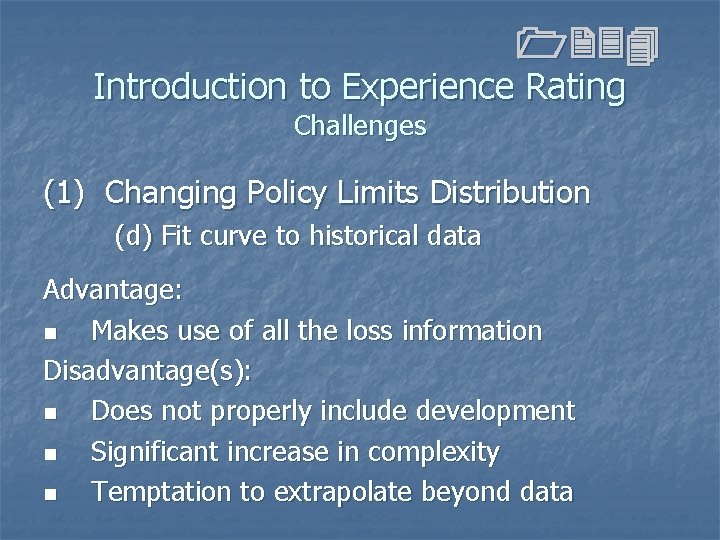 Introduction to Experience Rating
Challenges

(1) Changing Policy Limits Distribution
(d) Fit curve to historical data

Advantage:
■ Makes use of all the loss information
Disadvantage(s):
■ Does not properly include development
■ Significant increase in complexity
■ Temptation to extrapolate beyond data